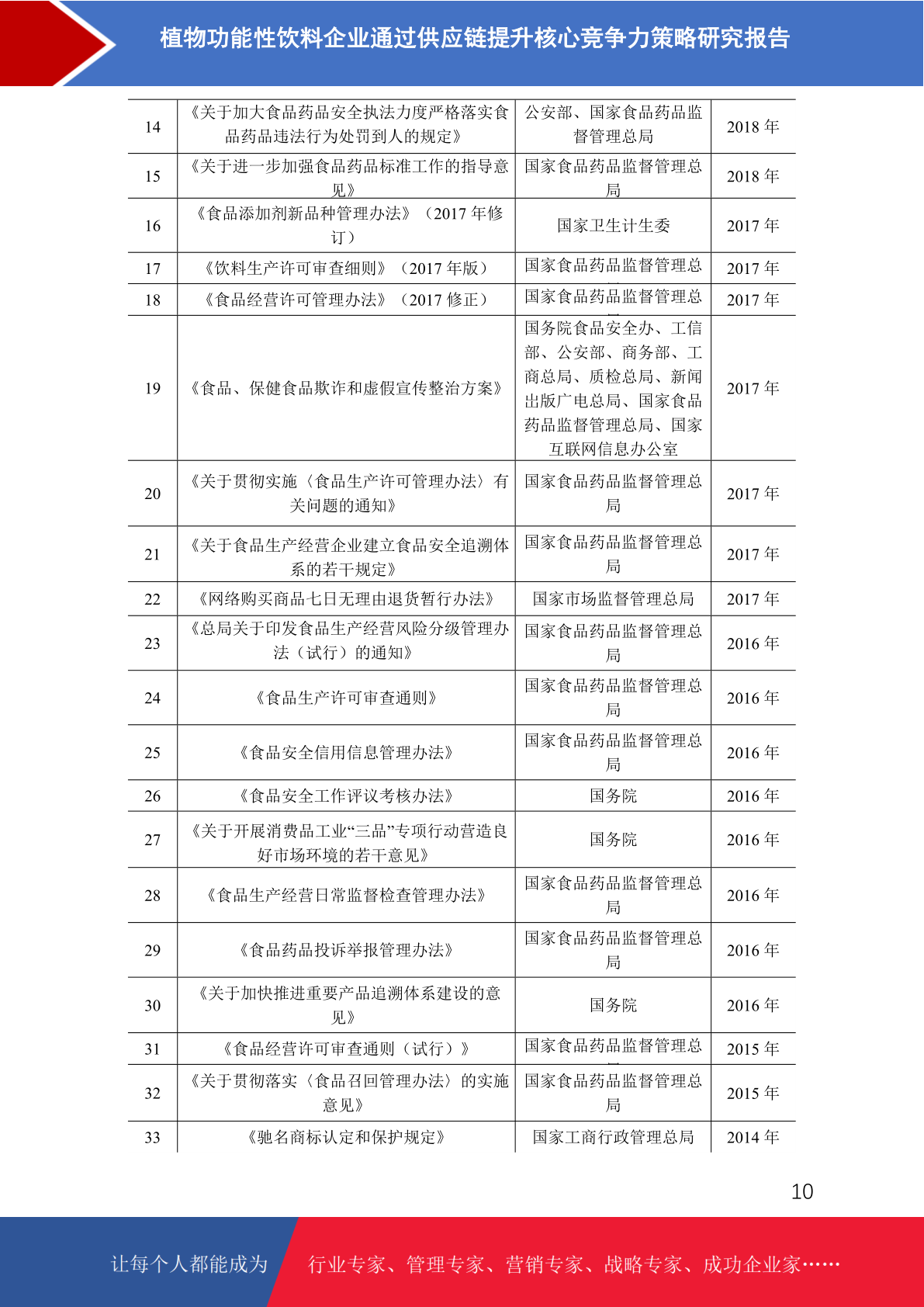 植物功能性饮料企业通过供应链提升核心竞争力策略研究报告

| 14 | 《关于加大食品药品安全执法力度严格落实食品药品违法行为处罚到人的规定》 | 公安部、国家食品药品监督管理总局 | 2018 年 |
|---|---|---|---|
| 15 | 《关于进一步加强食品药品标准工作的指导意见》 | 国家食品药品监督管理总局 | 2018 年 |
| 16 | 《食品添加剂新品种管理办法》（2017 年修订） | 国家卫生计生委 | 2017 年 |
| 17 | 《饮料生产许可审查细则》（2017 年版） | 国家食品药品监督管理总 | 2017 年 |
| 18 | 《食品经营许可管理办法》（2017 修正） | 国家食品药品监督管理总 | 2017 年 |
| 19 | 《食品、保健食品欺诈和虚假宣传整治方案》 | 国务院食品安全办、工信部、公安部、商务部、工商总局、质检总局、新闻出版广电总局、国家食品药品监督管理总局、国家互联网信息办公室 | 2017 年 |
| 20 | 《关于贯彻实施〈食品生产许可管理办法〉有关问题的通知》 | 国家食品药品监督管理总局 | 2017 年 |
| 21 | 《关于食品生产经营企业建立食品安全追溯体系的若干规定》 | 国家食品药品监督管理总局 | 2017 年 |
| 22 | 《网络购买商品七日无理由退货暂行办法》 | 国家市场监督管理总局 | 2017 年 |
| 23 | 《总局关于印发食品生产经营风险分级管理办法（试行）的通知》 | 国家食品药品监督管理总局 | 2016 年 |
| 24 | 《食品生产许可审查通则》 | 国家食品药品监督管理总局 | 2016 年 |
| 25 | 《食品安全信用信息管理办法》 | 国家食品药品监督管理总局 | 2016 年 |
| 26 | 《食品安全工作评议考核办法》 | 国务院 | 2016 年 |
| 27 | 《关于开展消费品工业“三品”专项行动营造良好市场环境的若干意见》 | 国务院 | 2016 年 |
| 28 | 《食品生产经营日常监督检查管理办法》 | 国家食品药品监督管理总局 | 2016 年 |
| 29 | 《食品药品投诉举报管理办法》 | 国家食品药品监督管理总局 | 2016 年 |
| 30 | 《关于加快推进重要产品追溯体系建设的意见》 | 国务院 | 2016 年 |
| 31 | 《食品经营许可审查通则（试行）》 | 国家食品药品监督管理总 | 2015 年 |
| 32 | 《关于贯彻落实〈食品召回管理办法〉的实施意见》 | 国家食品药品监督管理总局 | 2015 年 |
| 33 | 《驰名商标认定和保护规定》 | 国家工商行政管理总局 | 2014 年 |

10

让每个人都能成为 行业专家、管理专家、营销专家、战略专家、成功企业家……